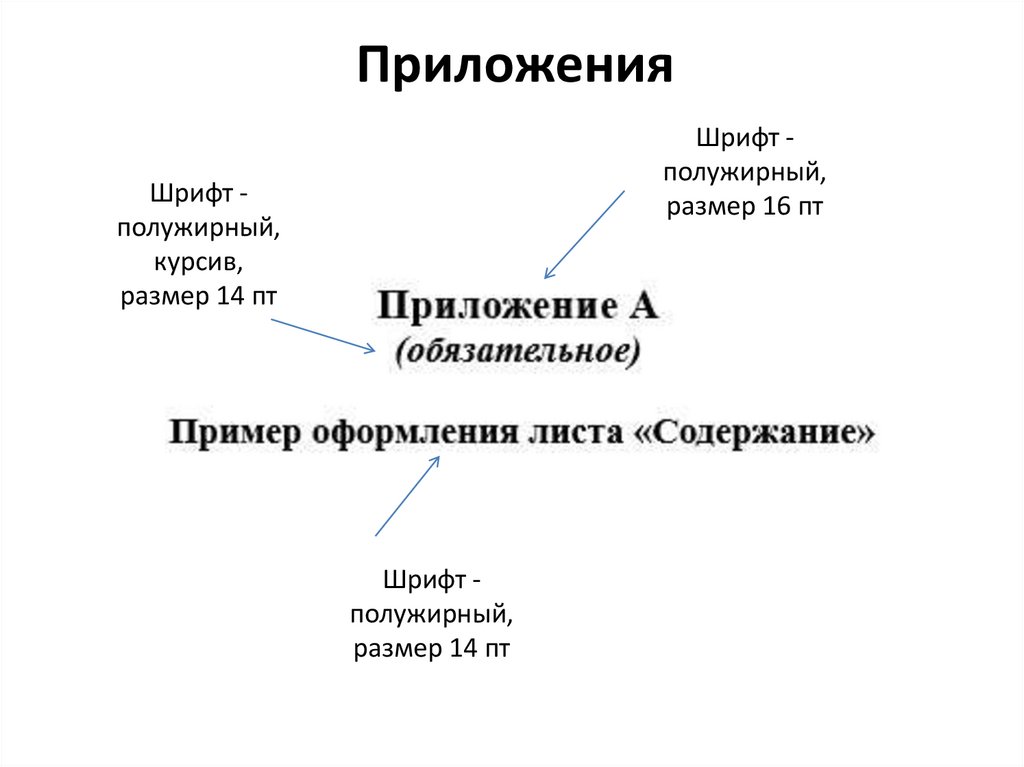 Приложения

Шрифт - полужирный, размер 16 пт

Шрифт - полужирный, курсив, размер 14 пт

Приложение А
(обязательное)

Пример оформления листа «Содержание»

Шрифт - полужирный, размер 14 пт